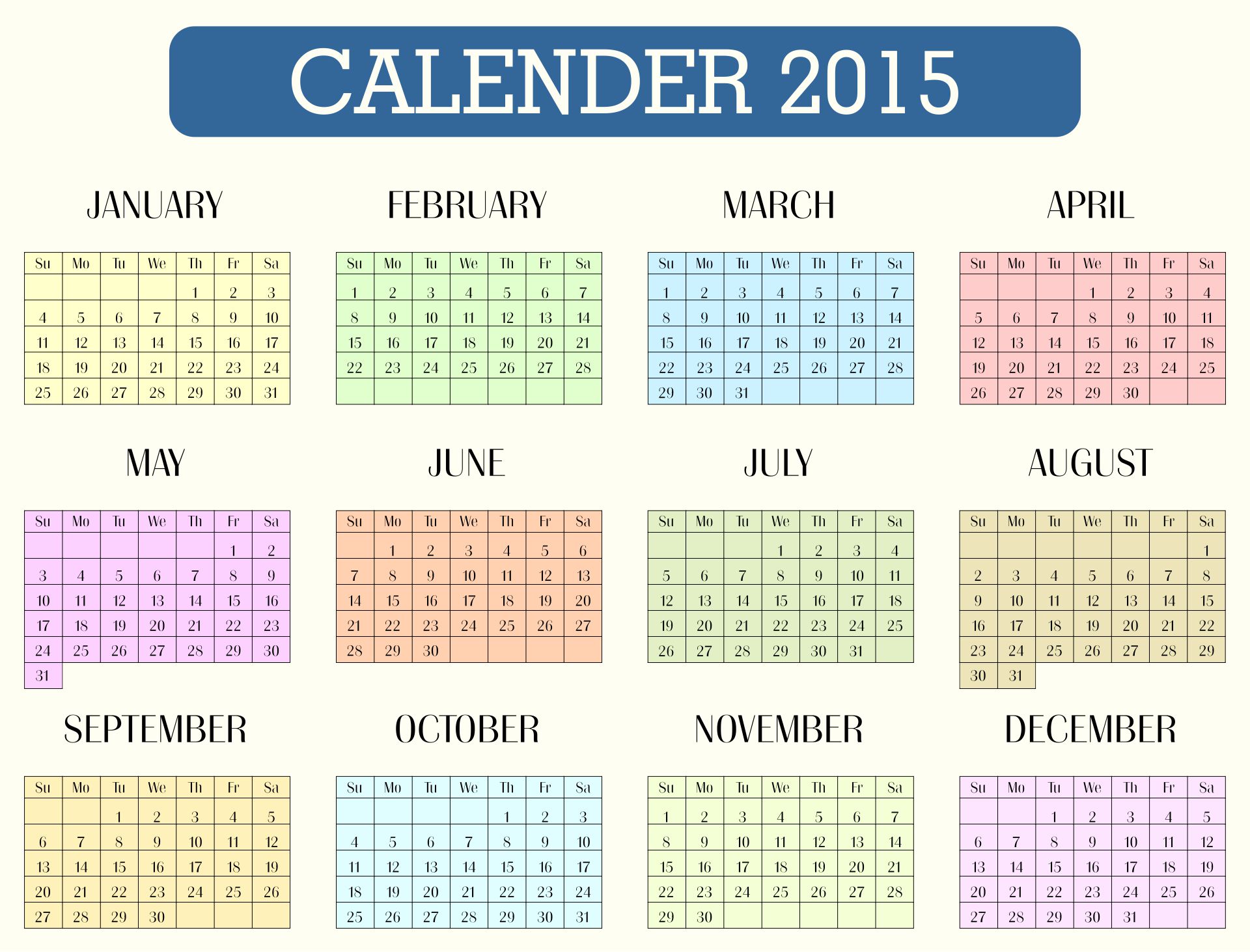 CALENDER 2015

JANUARY

| Su | Mo | Tu | We | Th | Fr | Sa |
|---|---|---|---|---|---|---|
| | | | | 1 | 2 | 3 |
| 4 | 5 | 6 | 7 | 8 | 9 | 10 |
| 11 | 12 | 13 | 14 | 15 | 16 | 17 |
| 18 | 19 | 20 | 21 | 22 | 23 | 24 |
| 25 | 26 | 27 | 28 | 29 | 30 | 31 |

FEBRUARY

| Su | Mo | Tu | We | Th | Fr | Sa |
|---|---|---|---|---|---|---|
| 1 | 2 | 3 | 4 | 5 | 6 | 7 |
| 8 | 9 | 10 | 11 | 12 | 13 | 14 |
| 15 | 16 | 17 | 18 | 19 | 20 | 21 |
| 22 | 23 | 24 | 25 | 26 | 27 | 28 |
| | | | | | | |

MARCH

| Su | Mo | Tu | We | Th | Fr | Sa |
|---|---|---|---|---|---|---|
| 1 | 2 | 3 | 4 | 5 | 6 | 7 |
| 8 | 9 | 10 | 11 | 12 | 13 | 14 |
| 15 | 16 | 17 | 18 | 19 | 20 | 21 |
| 22 | 23 | 24 | 25 | 26 | 27 | 28 |
| 29 | 30 | 31 | | | | |

APRIL

| Su | Mo | Tu | We | Th | Fr | Sa |
|---|---|---|---|---|---|---|
| | | | 1 | 2 | 3 | 4 |
| 5 | 6 | 7 | 8 | 9 | 10 | 11 |
| 12 | 13 | 14 | 15 | 16 | 17 | 18 |
| 19 | 20 | 21 | 22 | 23 | 24 | 25 |
| 26 | 27 | 28 | 29 | 30 | | |

MAY

| Su | Mo | Tu | We | Th | Fr | Sa |
|---|---|---|---|---|---|---|
| | | | | | 1 | 2 |
| 3 | 4 | 5 | 6 | 7 | 8 | 9 |
| 10 | 11 | 12 | 13 | 14 | 15 | 16 |
| 17 | 18 | 19 | 20 | 21 | 22 | 23 |
| 24 | 25 | 26 | 27 | 28 | 29 | 30 |
| 31 | | | | | | |

JUNE

| Su | Mo | Tu | We | Th | Fr | Sa |
|---|---|---|---|---|---|---|
| | 1 | 2 | 3 | 4 | 5 | 6 |
| 7 | 8 | 9 | 10 | 11 | 12 | 13 |
| 14 | 15 | 16 | 17 | 18 | 19 | 20 |
| 21 | 22 | 23 | 24 | 25 | 26 | 27 |
| 28 | 29 | 30 | | | | |

JULY

| Su | Mo | Tu | We | Th | Fr | Sa |
|---|---|---|---|---|---|---|
| | | | 1 | 2 | 3 | 4 |
| 5 | 6 | 7 | 8 | 9 | 10 | 11 |
| 12 | 13 | 14 | 15 | 16 | 17 | 18 |
| 19 | 20 | 21 | 22 | 23 | 24 | 25 |
| 26 | 27 | 28 | 29 | 30 | 31 | |

AUGUST

| Su | Mo | Tu | We | Th | Fr | Sa |
|---|---|---|---|---|---|---|
| | | | | | | 1 |
| 2 | 3 | 4 | 5 | 6 | 7 | 8 |
| 9 | 10 | 11 | 12 | 13 | 14 | 15 |
| 16 | 17 | 18 | 19 | 20 | 21 | 22 |
| 23 | 24 | 25 | 26 | 27 | 28 | 29 |
| 30 | 31 | | | | | |

SEPTEMBER

| Su | Mo | Tu | We | Th | Fr | Sa |
|---|---|---|---|---|---|---|
| | | 1 | 2 | 3 | 4 | 5 |
| 6 | 7 | 8 | 9 | 10 | 11 | 12 |
| 13 | 14 | 15 | 16 | 17 | 18 | 19 |
| 20 | 21 | 22 | 23 | 24 | 25 | 26 |
| 27 | 28 | 29 | 30 | | | |

OCTOBER

| Su | Mo | Tu | We | Th | Fr | Sa |
|---|---|---|---|---|---|---|
| | | | | 1 | 2 | 3 |
| 4 | 5 | 6 | 7 | 8 | 9 | 10 |
| 11 | 12 | 13 | 14 | 15 | 16 | 17 |
| 18 | 19 | 20 | 21 | 22 | 23 | 24 |
| 25 | 26 | 27 | 28 | 29 | 30 | 31 |

NOVEMBER

| Su | Mo | Tu | We | Th | Fr | Sa |
|---|---|---|---|---|---|---|
| 1 | 2 | 3 | 4 | 5 | 6 | 7 |
| 8 | 9 | 10 | 11 | 12 | 13 | 14 |
| 15 | 16 | 17 | 18 | 19 | 20 | 21 |
| 22 | 23 | 24 | 25 | 26 | 27 | 28 |
| 29 | 30 | | | | | |

DECEMBER

| Su | Mo | Tu | We | Th | Fr | Sa |
|---|---|---|---|---|---|---|
| | | 1 | 2 | 3 | 4 | 5 |
| 6 | 7 | 8 | 9 | 10 | 11 | 12 |
| 13 | 14 | 15 | 16 | 17 | 18 | 19 |
| 20 | 21 | 22 | 23 | 24 | 25 | 26 |
| 27 | 28 | 29 | 30 | 31 | | |